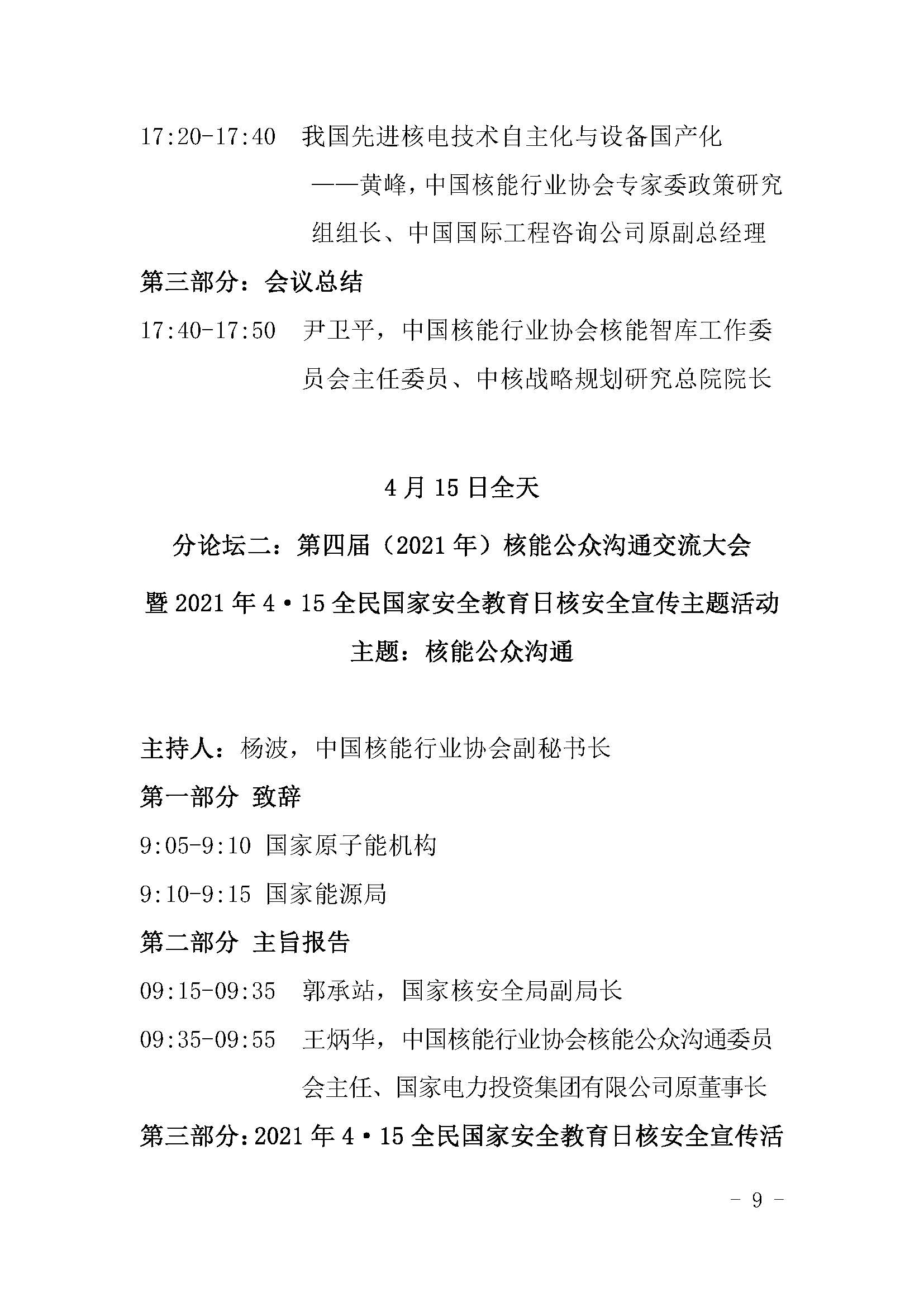 17:20-17:40　我国先进核电技术自主化与设备国产化

——黄峰，中国核能行业协会专家委政策研究组组长、中国国际工程咨询公司原副总经理

第三部分：会议总结

17:40-17:50　尹卫平，中国核能行业协会核能智库工作委员会主任委员、中核战略规划研究总院院长

4月15日全天

分论坛二：第四届（2021年）核能公众沟通交流大会

暨2021年4·15全民国家安全教育日核安全宣传主题活动

主题：核能公众沟通

主持人：杨波，中国核能行业协会副秘书长

第一部分 致辞

9:05-9:10 国家原子能机构

9:10-9:15 国家能源局

第二部分 主旨报告

09:15-09:35　郭承站，国家核安全局副局长

09:35-09:55　王炳华，中国核能行业协会核能公众沟通委员会主任、国家电力投资集团有限公司原董事长

第三部分：2021年4·15全民国家安全教育日核安全宣传活

- 9 -